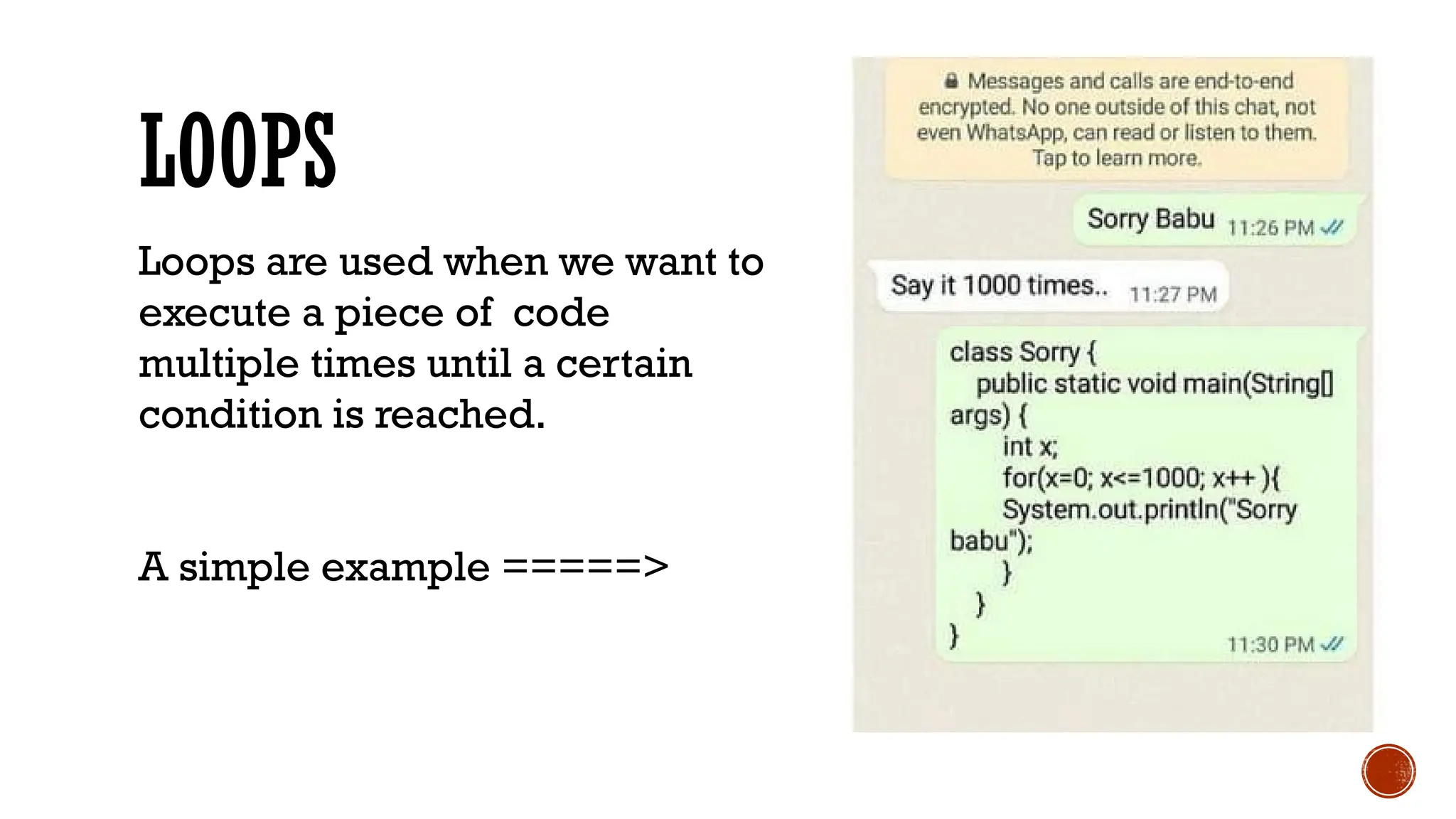 LOOPS

Loops are used when we want to execute a piece of code multiple times until a certain condition is reached.

A simple example =====>

Messages and calls are end-to-end encrypted. No one outside of this chat, not even WhatsApp, can read or listen to them. Tap to learn more.

Sorry Babu 11:26 PM

Say it 1000 times.. 11:27 PM

class Sorry {
public static void main(String[] args) {
int x;
for(x=0; x<=1000; x++ ){
System.out.println("Sorry babu");
}
}
}
11:30 PM